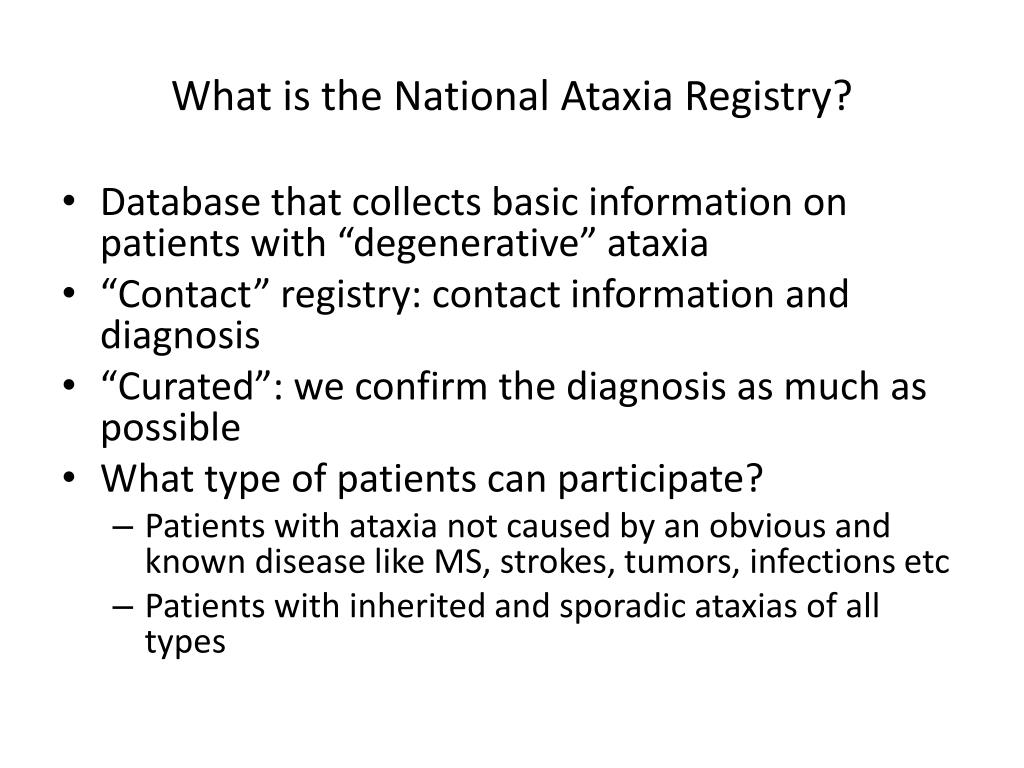 What is the National Ataxia Registry?

• Database that collects basic information on patients with “degenerative” ataxia
• “Contact” registry: contact information and diagnosis
• “Curated”: we confirm the diagnosis as much as possible
• What type of patients can participate?
– Patients with ataxia not caused by an obvious and known disease like MS, strokes, tumors, infections etc
– Patients with inherited and sporadic ataxias of all types